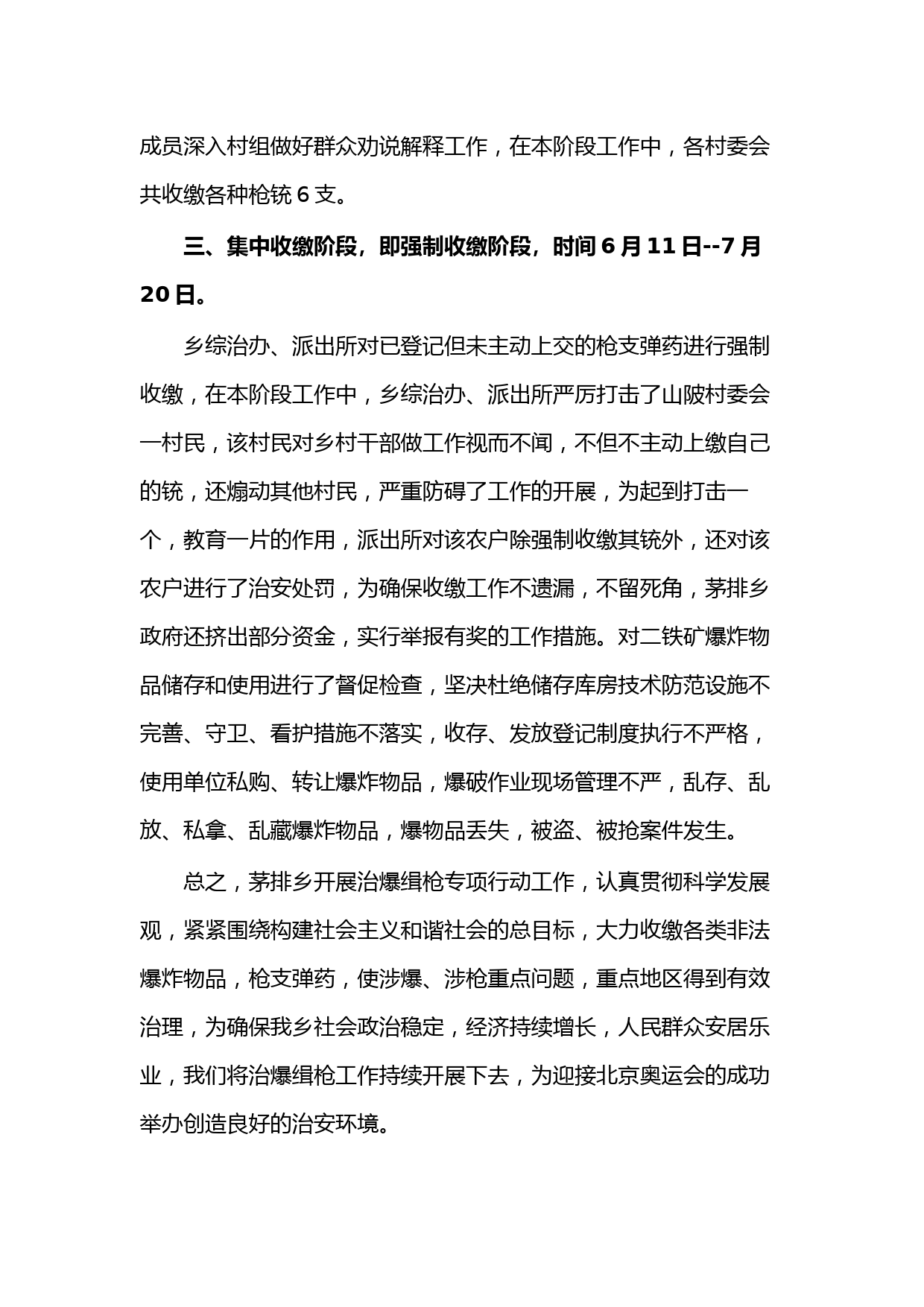 成员深入村组做好群众劝说解释工作，在本阶段工作中，各村委会共收缴各种枪铳 6 支。

三、集中收缴阶段，即强制收缴阶段，时间 6 月 11 日--7 月 20 日。

乡综治办、派出所对已登记但未主动上交的枪支弹药进行强制收缴，在本阶段工作中，乡综治办、派出所严厉打击了山陂村委会一村民，该村民对乡村干部做工作视而不闻，不但不主动上缴自己的铳，还煽动其他村民，严重防碍了工作的开展，为起到打击一个，教育一片的作用，派出所对该农户除强制收缴其铳外，还对该农户进行了治安处罚，为确保收缴工作不遗漏，不留死角，茅排乡政府还挤出部分资金，实行举报有奖的工作措施。对二铁矿爆炸物品储存和使用进行了督促检查，坚决杜绝储存库房技术防范设施不完善、守卫、看护措施不落实，收存、发放登记制度执行不严格，使用单位私购、转让爆炸物品，爆破作业现场管理不严，乱存、乱放、私拿、乱藏爆炸物品，爆物品丢失，被盗、被抢案件发生。

总之，茅排乡开展治爆缉枪专项行动工作，认真贯彻科学发展观，紧紧围绕构建社会主义和谐社会的总目标，大力收缴各类非法爆炸物品，枪支弹药，使涉爆、涉枪重点问题，重点地区得到有效治理，为确保我乡社会政治稳定，经济持续增长，人民群众安居乐业，我们将治爆缉枪工作持续开展下去，为迎接北京奥运会的成功举办创造良好的治安环境。